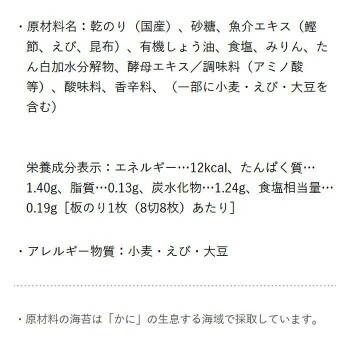 ・原材料名：乾のり（国産）、砂糖、魚介エキス（鰹節、えび、昆布）、有機しょう油、食塩、みりん、たん白加水分解物、酵母エキス／調味料（アミノ酸等）、酸味料、香辛料、（一部に小麦・えび・大豆を含む）

栄養成分表示：エネルギー…12kcal、たんぱく質…1.40g、脂質…0.13g、炭水化物…1.24g、食塩相当量…0.19g［板のり1枚（8切8枚）あたり］

・アレルギー物質：小麦・えび・大豆

・原材料の海苔は「かに」の生息する海域で採取しています。